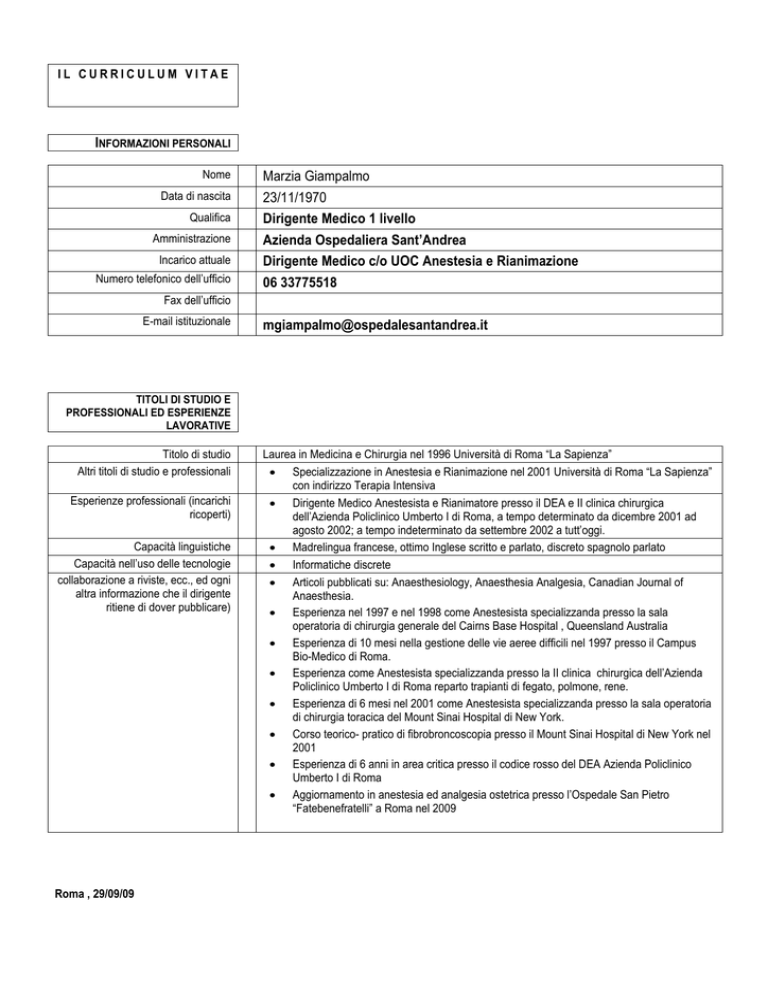 IL CURRICULUM VITAE

INFORMAZIONI PERSONALI

| | |
|---|---|
| Nome | Marzia Giampalmo |
| Data di nascita | 23/11/1970 |
| Qualifica | Dirigente Medico 1 livello |
| Amministrazione | Azienda Ospedaliera Sant'Andrea |
| Incarico attuale | Dirigente Medico c/o UOC Anestesia e Rianimazione |
| Numero telefonico dell'ufficio | 06 33775518 |
| Fax dell'ufficio | |
| E-mail istituzionale | mgiampalmo@ospedalesantandrea.it |

TITOLI DI STUDIO E PROFESSIONALI ED ESPERIENZE LAVORATIVE

| | |
|---|---|
| Titolo di studio | Laurea in Medicina e Chirurgia nel 1996 Università di Roma "La Sapienza" |
| Altri titoli di studio e professionali | • Specializzazione in Anestesia e Rianimazione nel 2001 Università di Roma "La Sapienza" con indirizzo Terapia Intensiva |
| Esperienze professionali (incarichi ricoperti) | • Dirigente Medico Anestesista e Rianimatore presso il DEA e II clinica chirurgica dell'Azienda Policlinico Umberto I di Roma, a tempo determinato da dicembre 2001 ad agosto 2002; a tempo indeterminato da settembre 2002 a tutt'oggi. |
| Capacità linguistiche | • Madrelingua francese, ottimo Inglese scritto e parlato, discreto spagnolo parlato |
| Capacità nell'uso delle tecnologie | • Informatiche discrete |
| collaborazione a riviste, ecc., ed ogni altra informazione che il dirigente ritiene di dover pubblicare) | • Articoli pubblicati su: Anaesthesiology, Anaesthesia Analgesia, Canadian Journal of Anaesthesia. • Esperienza nel 1997 e nel 1998 come Anestesista specializzanda presso la sala operatoria di chirurgia generale del Cairns Base Hospital , Queensland Australia • Esperienza di 10 mesi nella gestione delle vie aeree difficili nel 1997 presso il Campus Bio-Medico di Roma. • Esperienza come Anestesista specializzanda presso la II clinica chirurgica dell'Azienda Policlinico Umberto I di Roma reparto trapianti di fegato, polmone, rene. • Esperienza di 6 mesi nel 2001 come Anestesista specializzanda presso la sala operatoria di chirurgia toracica del Mount Sinai Hospital di New York. • Corso teorico- pratico di fibrobroncoscopia presso il Mount Sinai Hospital di New York nel 2001 • Esperienza di 6 anni in area critica presso il codice rosso del DEA Azienda Policlinico Umberto I di Roma • Aggiornamento in anestesia ed analgesia ostetrica presso l'Ospedale San Pietro "Fatebenefratelli" a Roma nel 2009 |

Roma , 29/09/09